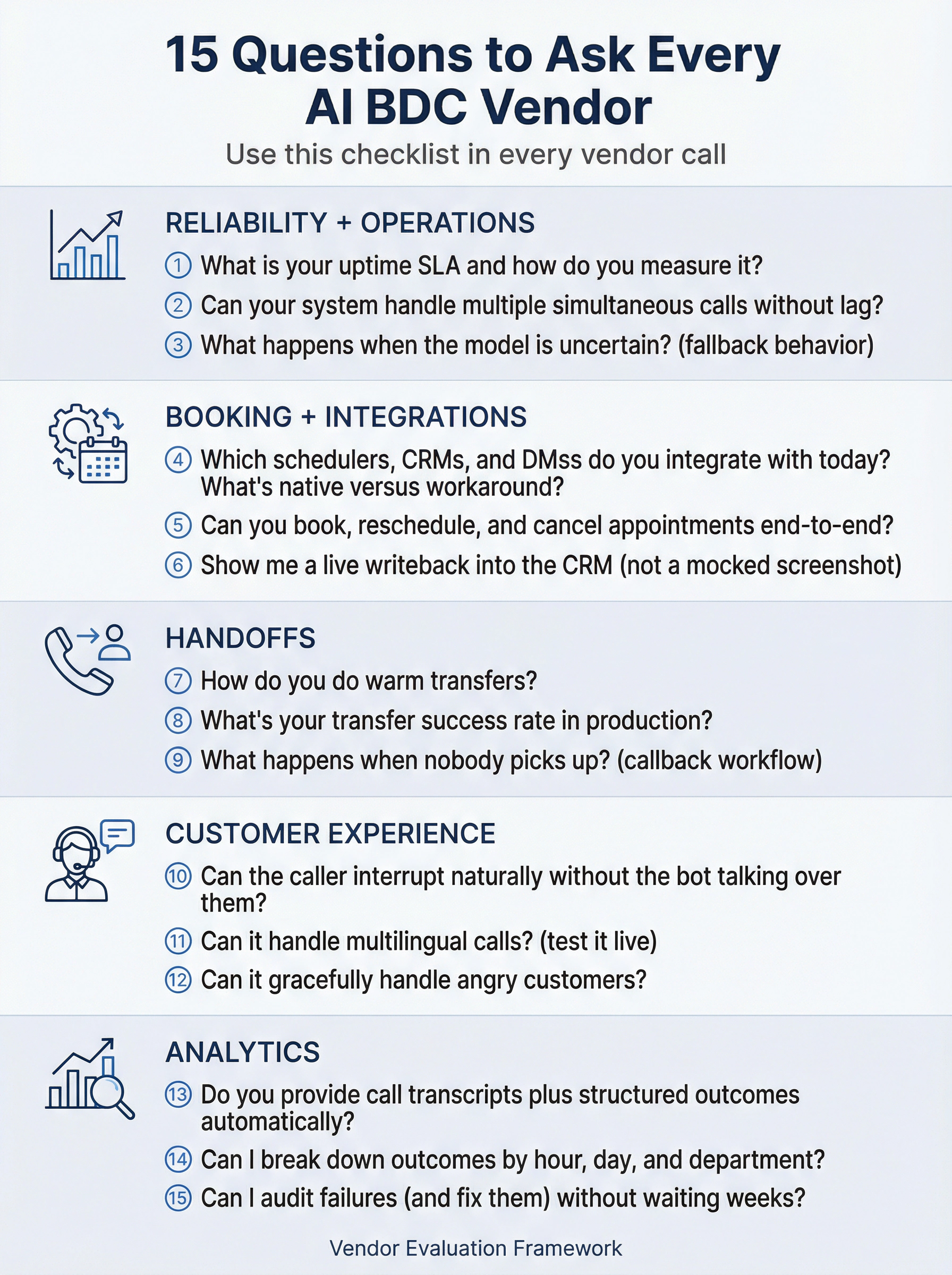 15 Questions to Ask Every AI BDC Vendor

Use this checklist in every vendor call

RELIABILITY + OPERATIONS

① What is your uptime SLA and how do you measure it?

② Can your system handle multiple simultaneous calls without lag?

③ What happens when the model is uncertain? (fallback behavior)

BOOKING + INTEGRATIONS

④ Which schedulers, CRMs, and DMss do you integrate with today? What's native versus workaround?

⑤ Can you book, reschedule, and cancel appointments end-to-end?

⑥ Show me a live writeback into the CRM (not a mocked screenshot)

HANDOFFS

⑦ How do you do warm transfers?

⑧ What's your transfer success rate in production?

⑨ What happens when nobody picks up? (callback workflow)

CUSTOMER EXPERIENCE

⑩ Can the caller interrupt naturally without the bot talking over them?

⑪ Can it handle multilingual calls? (test it live)

⑫ Can it gracefully handle angry customers?

ANALYTICS

⑬ Do you provide call transcripts plus structured outcomes automatically?

⑭ Can I break down outcomes by hour, day, and department?

⑮ Can I audit failures (and fix them) without waiting weeks?

Vendor Evaluation Framework